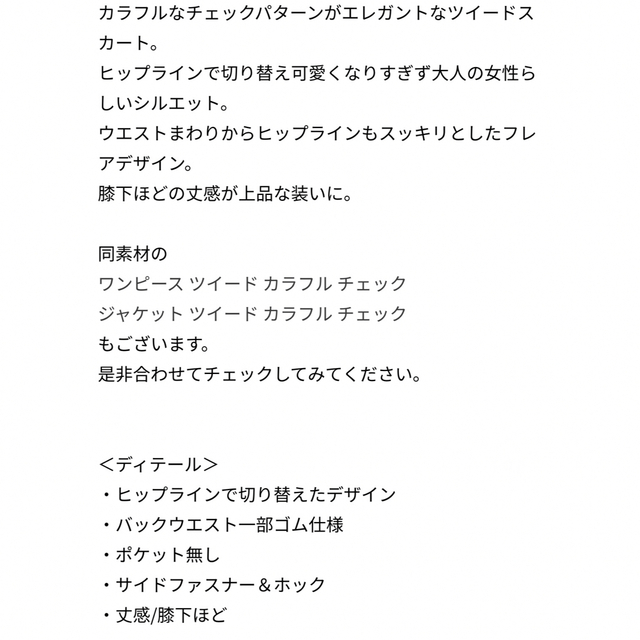 カラフルなチェックパターンがエレガントなツイードスカート。
ヒップラインで切り替え可愛くなりすぎず大人の女性らしいシルエット。
ウエストまわりからヒップラインもスッキリとしたフレアデザイン。
膝下ほどの丈感が上品な装いに。

同素材の
ワンピース ツイード カラフル チェック
ジャケット ツイード カラフル チェック
もございます。
是非合わせてチェックしてみてください。

＜ディテール＞
・ヒップラインで切り替えたデザイン
・バックウエスト一部ゴム仕様
・ポケット無し
・サイドファスナー＆ホック
・丈感/膝下ほど